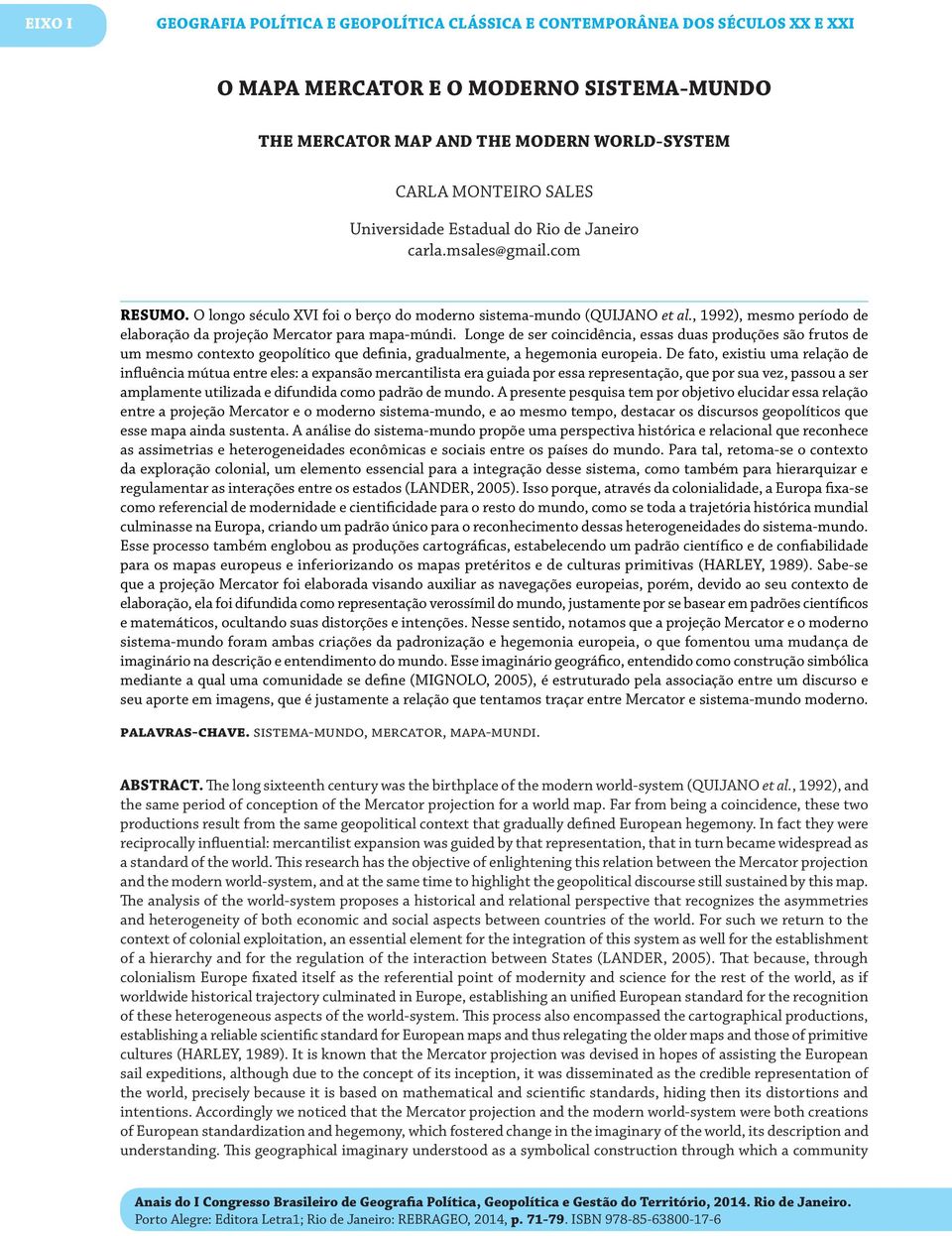 EIXO I

GEOGRAFIA POLÍTICA E GEOPOLÍTICA CLÁSSICA E CONTEMPORÂNEA DOS SÉCULOS XX E XXI

O MAPA MERCATOR E O MODERNO SISTEMA-MUNDO

THE MERCATOR MAP AND THE MODERN WORLD-SYSTEM

CARLA MONTEIRO SALES
Universidade Estadual do Rio de Janeiro
carla.msales@gmail.com

RESUMO. O longo século XVI foi o berço do moderno sistema-mundo (QUIJANO et al., 1992), mesmo período de elaboração da projeção Mercator para mapa-múndi. Longe de ser coincidência, essas duas produções são frutos de um mesmo contexto geopolítico que definia, gradualmente, a hegemonia europeia. De fato, existiu uma relação de influência mútua entre eles: a expansão mercantilista era guiada por essa representação, que por sua vez, passou a ser amplamente utilizada e difundida como padrão de mundo. A presente pesquisa tem por objetivo elucidar essa relação entre a projeção Mercator e o moderno sistema-mundo, e ao mesmo tempo, destacar os discursos geopolíticos que esse mapa ainda sustenta. A análise do sistema-mundo propõe uma perspectiva histórica e relacional que reconhece as assimetrias e heterogeneidades econômicas e sociais entre os países do mundo. Para tal, retoma-se o contexto da exploração colonial, um elemento essencial para a integração desse sistema, como também para hierarquizar e regulamentar as interações entre os estados (LANDER, 2005). Isso porque, através da colonialidade, a Europa fixa-se como referencial de modernidade e cientificidade para o resto do mundo, como se toda a trajetória histórica mundial culminasse na Europa, criando um padrão único para o reconhecimento dessas heterogeneidades do sistema-mundo. Esse processo também englobou as produções cartográficas, estabelecendo um padrão científico e de confiabilidade para os mapas europeus e inferiorizando os mapas pretéritos e de culturas primitivas (HARLEY, 1989). Sabe-se que a projeção Mercator foi elaborada visando auxiliar as navegações europeias, porém, devido ao seu contexto de elaboração, ela foi difundida como representação verossímil do mundo, justamente por se basear em padrões científicos e matemáticos, ocultando suas distorções e intenções. Nesse sentido, notamos que a projeção Mercator e o moderno sistema-mundo foram ambas criações da padronização e hegemonia europeia, o que fomentou uma mudança de imaginário na descrição e entendimento do mundo. Esse imaginário geográfico, entendido como construção simbólica mediante a qual uma comunidade se define (MIGNOLO, 2005), é estruturado pela associação entre um discurso e seu aporte em imagens, que é justamente a relação que tentamos traçar entre Mercator e sistema-mundo moderno.

PALAVRAS-CHAVE. SISTEMA-MUNDO, MERCATOR, MAPA-MUNDI.

ABSTRACT. The long sixteenth century was the birthplace of the modern world-system (QUIJANO et al., 1992), and the same period of conception of the Mercator projection for a world map. Far from being a coincidence, these two productions result from the same geopolitical context that gradually defined European hegemony. In fact they were reciprocally influential: mercantilist expansion was guided by that representation, that in turn became widespread as a standard of the world. This research has the objective of enlightening this relation between the Mercator projection and the modern world-system, and at the same time to highlight the geopolitical discourse still sustained by this map. The analysis of the world-system proposes a historical and relational perspective that recognizes the asymmetries and heterogeneity of both economic and social aspects between countries of the world. For such we return to the context of colonial exploitation, an essential element for the integration of this system as well for the establishment of a hierarchy and for the regulation of the interaction between States (LANDER, 2005). That because, through colonialism Europe fixated itself as the referential point of modernity and science for the rest of the world, as if worldwide historical trajectory culminated in Europe, establishing an unified European standard for the recognition of these heterogeneous aspects of the world-system. This process also encompassed the cartographical productions, establishing a reliable scientific standard for European maps and thus relegating the older maps and those of primitive cultures (HARLEY, 1989). It is known that the Mercator projection was devised in hopes of assisting the European sail expeditions, although due to the concept of its inception, it was disseminated as the credible representation of the world, precisely because it is based on mathematical and scientific standards, hiding then its distortions and intentions. Accordingly we noticed that the Mercator projection and the modern world-system were both creations of European standardization and hegemony, which fostered change in the imaginary of the world, its description and understanding. This geographical imaginary understood as a symbolical construction through which a community

Anais do I Congresso Brasileiro de Geografia Política, Geopolítica e Gestão do Território, 2014. Rio de Janeiro.
Porto Alegre: Editora Letra1; Rio de Janeiro: REBRAGEO, 2014, p. 71-79. ISBN 978-85-63800-17-6